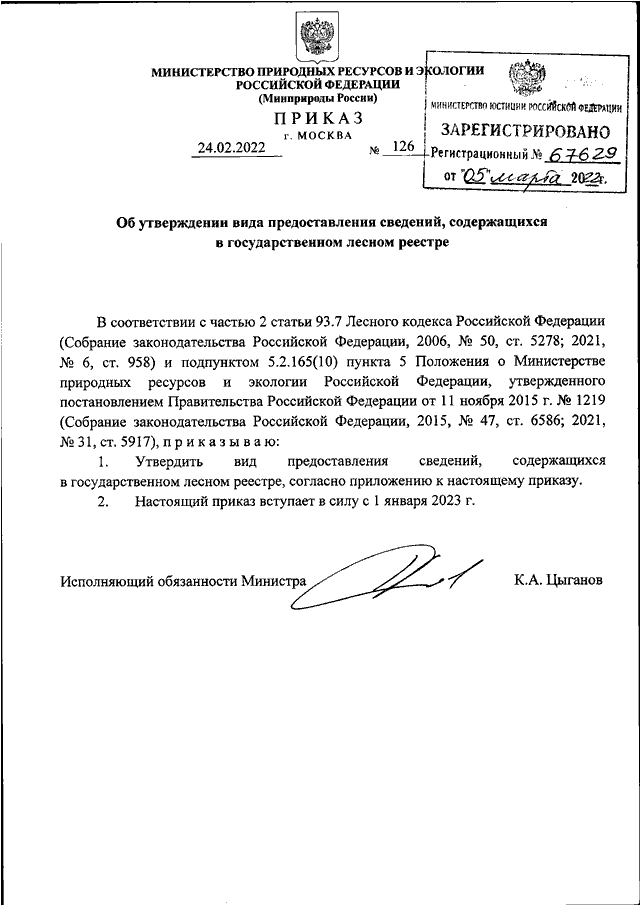 МИНИСТЕРСТВО ПРИРОДНЫХ РЕСУРСОВ И ЭКОЛОГИИ
РОССИЙСКОЙ ФЕДЕРАЦИИ
(Минприроды России)

ПРИКАЗ
г. МОСКВА

24.02.2022 № 126

МИНИСТЕРСТВО ЮСТИЦИИ РОССИЙСКОЙ ФЕДЕРАЦИИ
ЗАРЕГИСТРИРОВАНО
Регистрационный № 67629
от "05" марта 2022г.

Об утверждении вида предоставления сведений, содержащихся в государственном лесном реестре

В соответствии с частью 2 статьи 93.7 Лесного кодекса Российской Федерации (Собрание законодательства Российской Федерации, 2006, № 50, ст. 5278; 2021, № 6, ст. 958) и подпунктом 5.2.165(10) пункта 5 Положения о Министерстве природных ресурсов и экологии Российской Федерации, утвержденного постановлением Правительства Российской Федерации от 11 ноября 2015 г. № 1219 (Собрание законодательства Российской Федерации, 2015, № 47, ст. 6586; 2021, № 31, ст. 5917), п р и к а з ы в а ю:

1. Утвердить вид предоставления сведений, содержащихся в государственном лесном реестре, согласно приложению к настоящему приказу.

2. Настоящий приказ вступает в силу с 1 января 2023 г.

Исполняющий обязанности Министра К.А. Цыганов